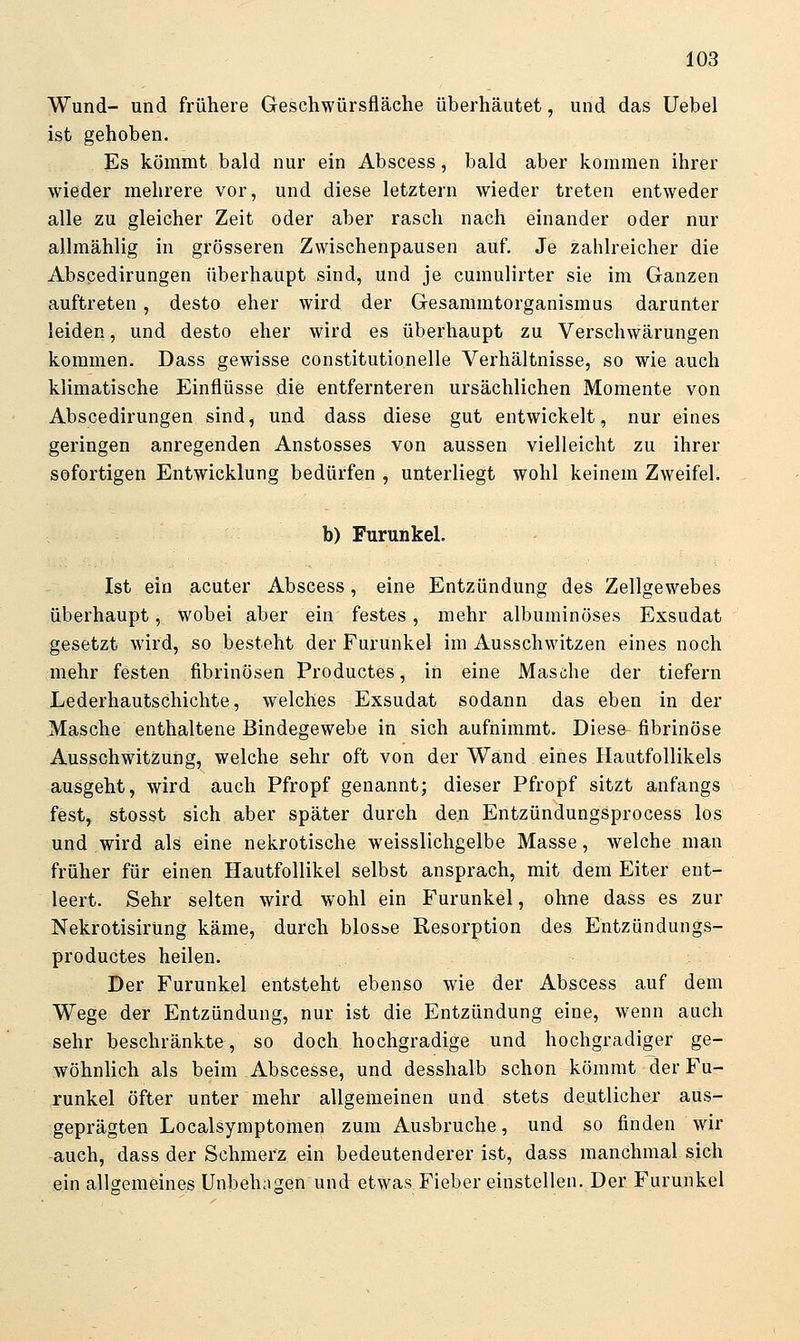 103

Wund- und frühere Geschwürsfläche überhäutet, und das Uebel ist gehoben.

Es kömmt bald nur ein Abscess, bald aber kommen ihrer wieder mehrere vor, und diese letztern wieder treten entweder alle zu gleicher Zeit oder aber rasch nach einander oder nur allmählig in grösseren Zwischenpausen auf. Je zahlreicher die Abscedirungen überhaupt sind, und je cumulirter sie im Ganzen auftreten, desto eher wird der Gesammtorganismus darunter leiden, und desto eher wird es überhaupt zu Verschwärungen kommen. Dass gewisse constitutionelle Verhältnisse, so wie auch klimatische Einflüsse die entfernteren ursächlichen Momente von Abscedirungen sind, und dass diese gut entwickelt, nur eines geringen anregenden Anstosses von aussen vielleicht zu ihrer sofortigen Entwicklung bedürfen, unterliegt wohl keinem Zweifel.

b) Furunkel.

Ist ein acuter Abscess, eine Entzündung des Zellgewebes überhaupt, wobei aber ein festes, mehr albuminöses Exsudat gesetzt wird, so besteht der Furunkel im Ausschwitzen eines noch mehr festen fibrinösen Productes, in eine Masche der tiefern Lederhautschichte, welches Exsudat sodann das eben in der Masche enthaltene Bindegewebe in sich aufnimmt. Diese fibrinöse Ausschwitzung, welche sehr oft von der Wand eines Hautfollikels ausgeht, wird auch Pfropf genannt; dieser Pfropf sitzt anfangs fest, stosst sich aber später durch den Entzündungsprocess los und wird als eine nekrotische weisslichgelbe Masse, welche man früher für einen Hautfollikel selbst ansprach, mit dem Eiter entleert. Sehr selten wird wohl ein Furunkel, ohne dass es zur Nekrotisirung käme, durch blosse Resorption des Entzündungsproductes heilen.

Der Furunkel entsteht ebenso wie der Abscess auf dem Wege der Entzündung, nur ist die Entzündung eine, wenn auch sehr beschränkte, so doch hochgradige und hochgradiger gewöhnlich als beim Abscesse, und desshalb schon kömmt der Furunkel öfter unter mehr allgemeinen und stets deutlicher ausgeprägten Localsymptomen zum Ausbruche, und so finden wir auch, dass der Schmerz ein bedeutenderer ist, dass manchmal sich ein allgemeines Unbehagen und etwas Fieber einstellen. Der Furunkel